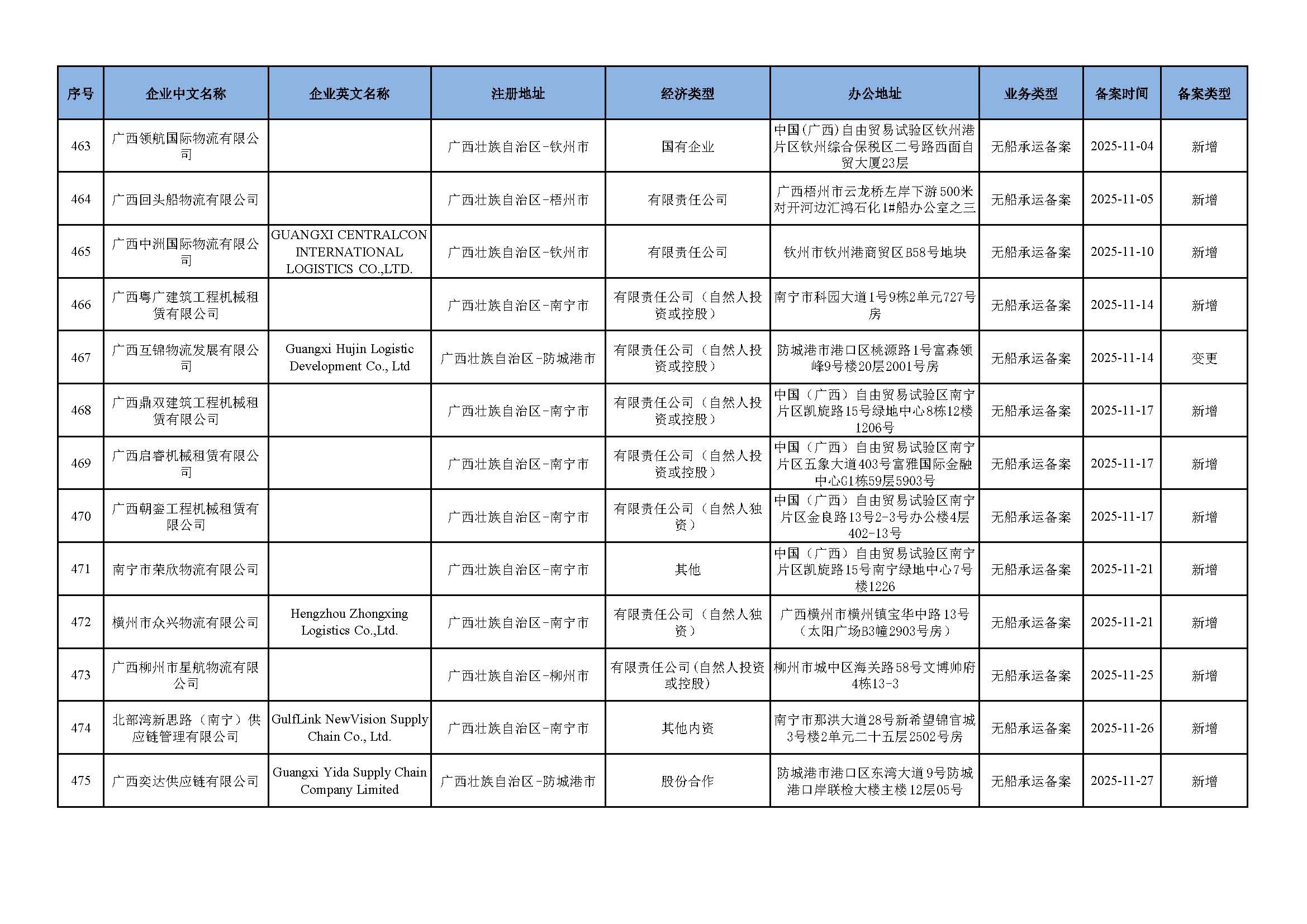 | 序号 | 企业中文名称 | 企业英文名称 | 注册地址 | 经济类型 | 办公地址 | 业务类型 | 备案时间 | 备案类型 |
|---|---|---|---|---|---|---|---|---|
| 463 | 广西领航国际物流有限公司 | | 广西壮族自治区-钦州市 | 国有企业 | 中国(广西)自由贸易试验区钦州港片区钦州综合保税区二号路西面自贸大厦23层 | 无船承运备案 | 2025-11-04 | 新增 |
| 464 | 广西回头船物流有限公司 | | 广西壮族自治区-梧州市 | 有限责任公司 | 广西梧州市云龙桥左岸下游500米对开河边汇鸿石化1#船办公室之三 | 无船承运备案 | 2025-11-05 | 新增 |
| 465 | 广西中洲国际物流有限公司 | GUANGXI CENTRALCON INTERNATIONAL LOGISTICS CO.,LTD. | 广西壮族自治区-钦州市 | 有限责任公司 | 钦州市钦州港商贸区B58号地块 | 无船承运备案 | 2025-11-10 | 新增 |
| 466 | 广西粤广建筑工程机械租赁有限公司 | | 广西壮族自治区-南宁市 | 有限责任公司（自然人投资或控股） | 南宁市科园大道1号9栋2单元727号房 | 无船承运备案 | 2025-11-14 | 新增 |
| 467 | 广西互锦物流发展有限公司 | Guangxi Hujin Logistic Development Co., Ltd | 广西壮族自治区-防城港市 | 有限责任公司（自然人投资或控股） | 防城港市港口区桃源路1号富森领峰9号楼20层2001号房 | 无船承运备案 | 2025-11-14 | 变更 |
| 468 | 广西鼎双建筑工程机械租赁有限公司 | | 广西壮族自治区-南宁市 | 有限责任公司（自然人投资或控股） | 中国（广西）自由贸易试验区南宁片区凯旋路15号绿地中心8栋12楼1206号 | 无船承运备案 | 2025-11-17 | 新增 |
| 469 | 广西启睿机械租赁有限公司 | | 广西壮族自治区-南宁市 | 有限责任公司（自然人投资或控股） | 中国（广西）自由贸易试验区南宁片区五象大道403号富雅国际金融中心G1栋59层5903号 | 无船承运备案 | 2025-11-17 | 新增 |
| 470 | 广西朝銮工程机械租赁有限公司 | | 广西壮族自治区-南宁市 | 有限责任公司（自然人独资） | 中国（广西）自由贸易试验区南宁片区金良路13号2-3号办公楼4层402-13号 | 无船承运备案 | 2025-11-17 | 新增 |
| 471 | 南宁市荣欣物流有限公司 | | 广西壮族自治区-南宁市 | 其他 | 中国（广西）自由贸易试验区南宁片区凯旋路15号南宁绿地中心7号楼1226 | 无船承运备案 | 2025-11-21 | 新增 |
| 472 | 横州市众兴物流有限公司 | Hengzhou Zhongxing Logistics Co.,Ltd. | 广西壮族自治区-南宁市 | 有限责任公司（自然人独资） | 广西横州市横州镇宝华中路13号（太阳广场B3幢2903号房） | 无船承运备案 | 2025-11-21 | 新增 |
| 473 | 广西柳州市星航物流有限公司 | | 广西壮族自治区-柳州市 | 有限责任公司(自然人投资或控股) | 柳州市城中区海关路58号文博帅府4栋13-3 | 无船承运备案 | 2025-11-25 | 新增 |
| 474 | 北部湾新思路（南宁）供应链管理有限公司 | GulfLink NewVision Supply Chain Co., Ltd. | 广西壮族自治区-南宁市 | 其他内资 | 南宁市那洪大道28号新希望锦官城3号楼2单元二十五层2502号房 | 无船承运备案 | 2025-11-26 | 新增 |
| 475 | 广西奕达供应链有限公司 | Guangxi Yida Supply Chain Company Limited | 广西壮族自治区-防城港市 | 股份合作 | 防城港市港口区东湾大道9号防城港口岸联检大楼主楼12层05号 | 无船承运备案 | 2025-11-27 | 新增 |